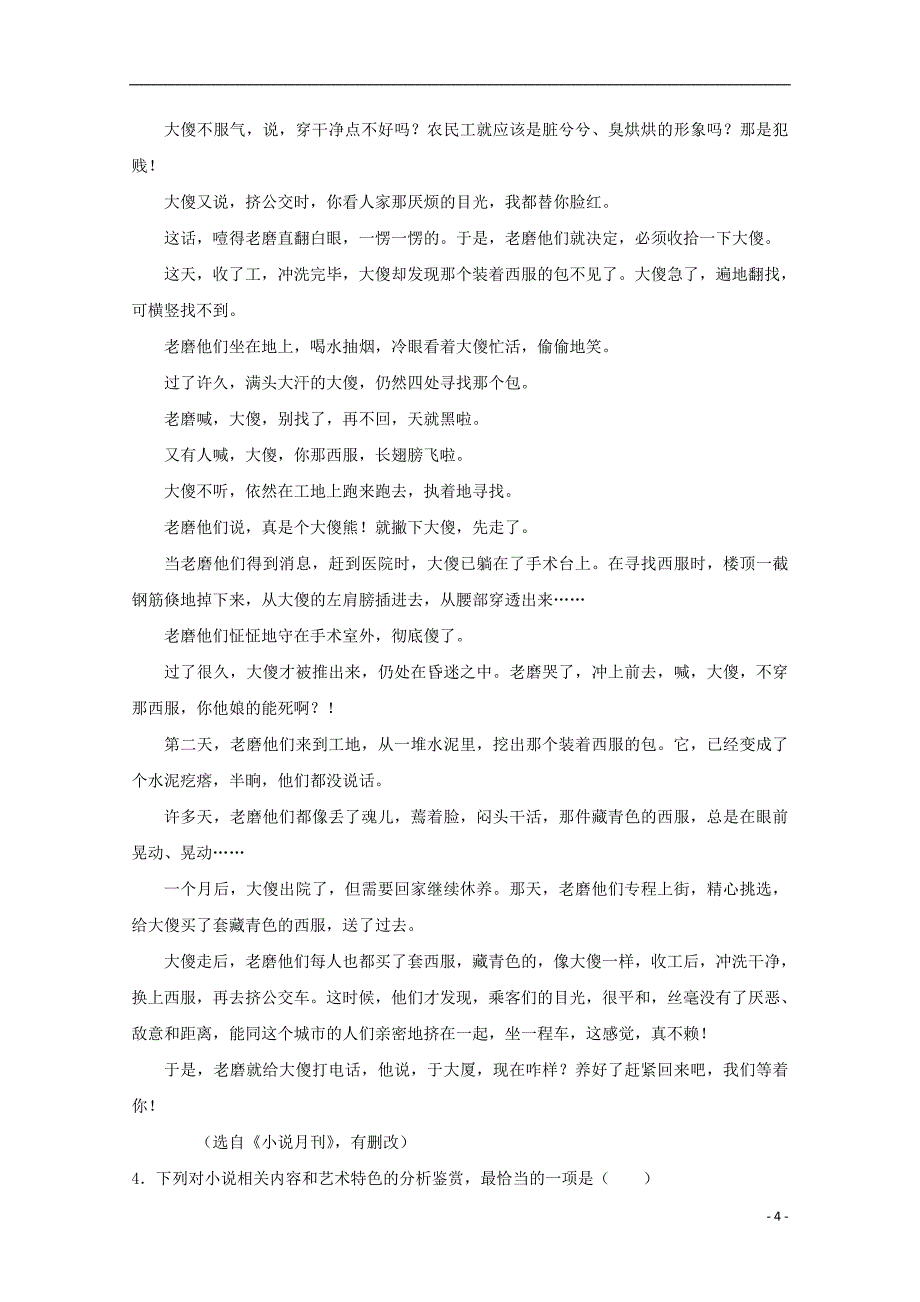 大傻不服气，说，穿干净点不好吗？农民工就应该是脏兮兮、臭烘烘的形象吗？那是犯贱！

大傻又说，挤公交时，你看人家那厌烦的目光，我都替你脸红。

这话，噎得老磨直翻白眼，一愣一愣的。于是，老磨他们就决定，必须收拾一下大傻。

这天，收了工，冲洗完毕，大傻却发现那个装着西服的包不见了。大傻急了，遍地翻找，可横竖找不到。

老磨他们坐在地上，喝水抽烟，冷眼看着大傻忙活，偷偷地笑。

过了许久，满头大汗的大傻，仍然四处寻找那个包。

老磨喊，大傻，别找了，再不回，天就黑啦。

又有人喊，大傻，你那西服，长翅膀飞啦。

大傻不听，依然在工地上跑来跑去，执着地寻找。

老磨他们说，真是个大傻熊！就撇下大傻，先走了。

当老磨他们得到消息，赶到医院时，大傻已躺在了手术台上。在寻找西服时，楼顶一截钢筋倏地掉下来，从大傻的左肩膀插进去，从腰部穿透出来……

老磨他们怔怔地守在手术室外，彻底傻了。

过了很久，大傻才被推出来，仍处在昏迷之中。老磨哭了，冲上前去，喊，大傻，不穿那西服，你他娘的能死啊？！

第二天，老磨他们来到工地，从一堆水泥里，挖出那个装着西服的包。它，已经变成了个水泥疙瘩，半晌，他们都没说话。

许多天，老磨他们都像丢了魂儿，蔫着脸，闷头干活，那件藏青色的西服，总是在眼前晃动、晃动……

一个月后，大傻出院了，但需要回家继续休养。那天，老磨他们专程上街，精心挑选，给大傻买了套藏青色的西服，送了过去。

大傻走后，老磨他们每人也都买了套西服，藏青色的，像大傻一样，收工后，冲洗干净，换上西服，再去挤公交车。这时候，他们才发现，乘客们的目光，很平和，丝毫没有了厌恶、敌意和距离，能同这个城市的人们亲密地挤在一起，坐一程车，这感觉，真不赖！

于是，老磨就给大傻打电话，他说，于大厦，现在咋样？养好了赶紧回来吧，我们等着你！

（选自《小说月刊》，有删改）

4．下列对小说相关内容和艺术特色的分析鉴赏，最恰当的一项是（　　）

- 4 -